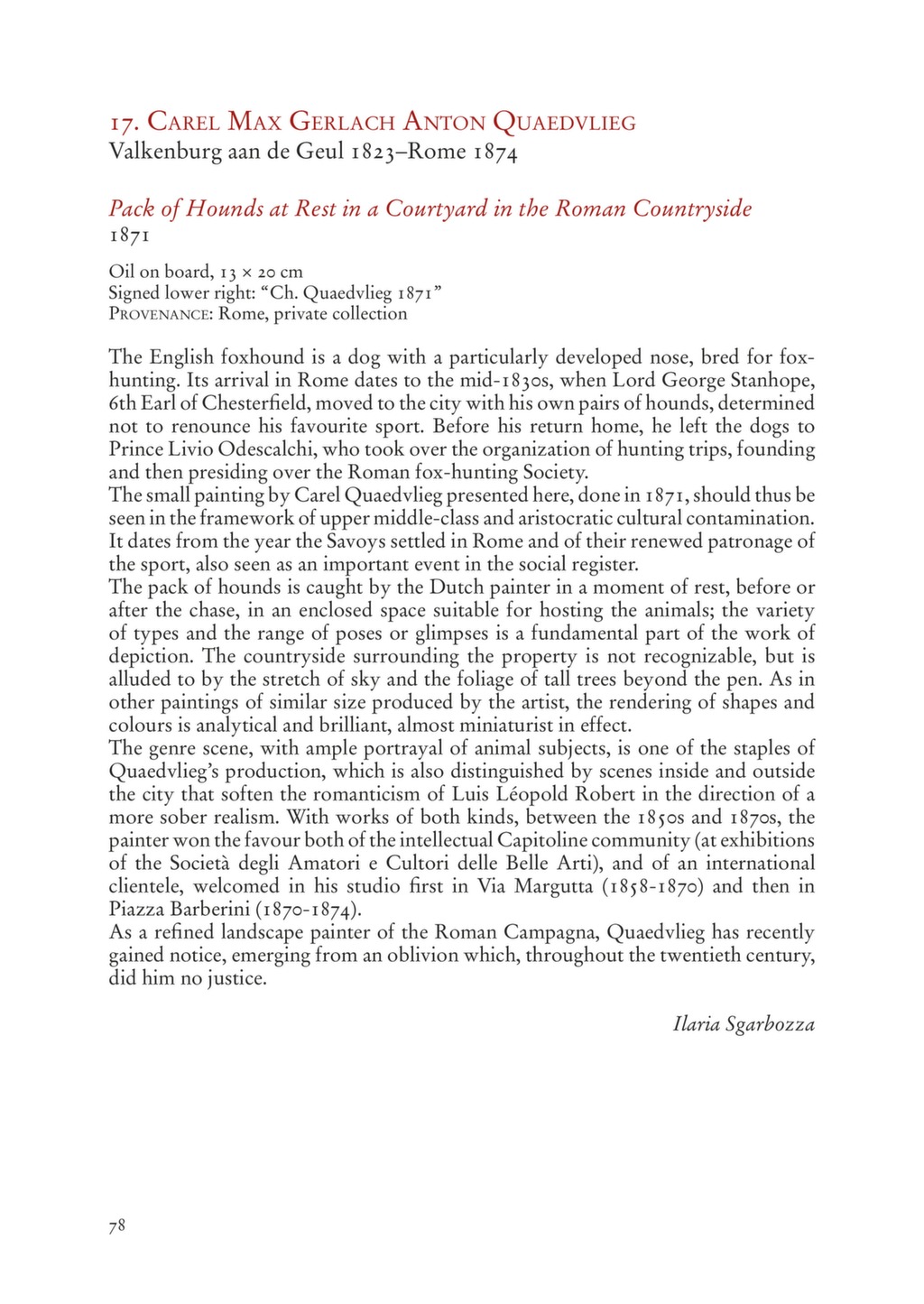 17. Carel Max Gerlach Anton Quaedvlieg
Valkenburg aan de Geul 1823–Rome 1874

Pack of Hounds at Rest in a Courtyard in the Roman Countryside
1871

Oil on board, 13 × 20 cm
Signed lower right: "Ch. Quaedvlieg 1871"
Provenance: Rome, private collection

The English foxhound is a dog with a particularly developed nose, bred for fox-hunting. Its arrival in Rome dates to the mid-1830s, when Lord George Stanhope, 6th Earl of Chesterfield, moved to the city with his own pairs of hounds, determined not to renounce his favourite sport. Before his return home, he left the dogs to Prince Livio Odescalchi, who took over the organization of hunting trips, founding and then presiding over the Roman fox-hunting Society.
The small painting by Carel Quaedvlieg presented here, done in 1871, should thus be seen in the framework of upper middle-class and aristocratic cultural contamination. It dates from the year the Savoys settled in Rome and of their renewed patronage of the sport, also seen as an important event in the social register.
The pack of hounds is caught by the Dutch painter in a moment of rest, before or after the chase, in an enclosed space suitable for hosting the animals; the variety of types and the range of poses or glimpses is a fundamental part of the work of depiction. The countryside surrounding the property is not recognizable, but is alluded to by the stretch of sky and the foliage of tall trees beyond the pen. As in other paintings of similar size produced by the artist, the rendering of shapes and colours is analytical and brilliant, almost miniaturist in effect.
The genre scene, with ample portrayal of animal subjects, is one of the staples of Quaedvlieg's production, which is also distinguished by scenes inside and outside the city that soften the romanticism of Luis Léopold Robert in the direction of a more sober realism. With works of both kinds, between the 1850s and 1870s, the painter won the favour both of the intellectual Capitoline community (at exhibitions of the Società degli Amatori e Cultori delle Belle Arti), and of an international clientele, welcomed in his studio first in Via Margutta (1858-1870) and then in Piazza Barberini (1870-1874).
As a refined landscape painter of the Roman Campagna, Quaedvlieg has recently gained notice, emerging from an oblivion which, throughout the twentieth century, did him no justice.

Ilaria Sgarbozza

78